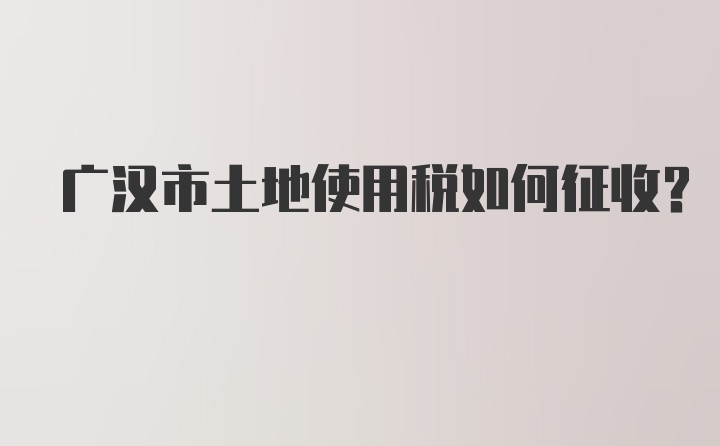 广汉市土地使用税如何征收?